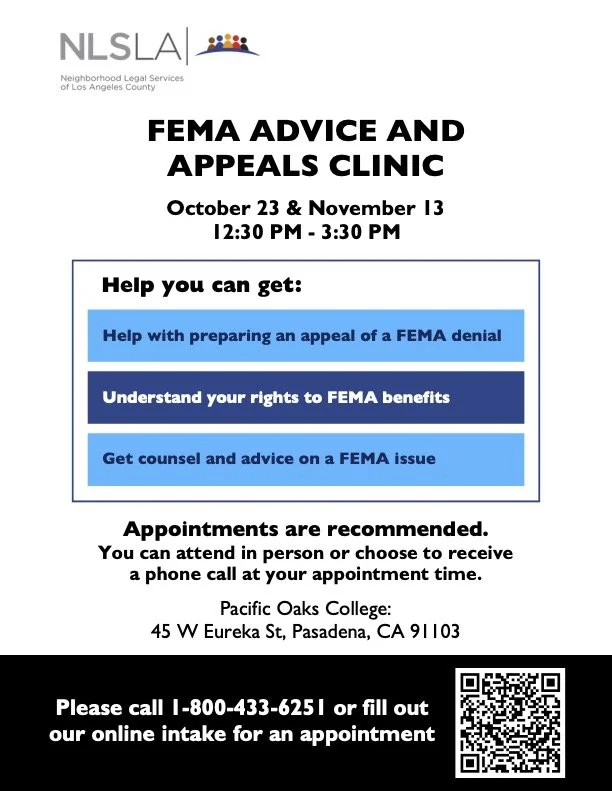 NLSLA

Neighborhood Legal Services of Los Angeles County

FEMA ADVICE AND APPEALS CLINIC

October 23 & November 13
12:30 PM - 3:30 PM

Help you can get:

Help with preparing an appeal of a FEMA denial

Understand your rights to FEMA benefits

Get counsel and advice on a FEMA issue

Appointments are recommended.

You can attend in person or choose to receive a phone call at your appointment time.

Pacific Oaks College:
45 W Eureka St, Pasadena, CA 91103

Please call 1-800-433-6251 or fill out our online intake for an appointment